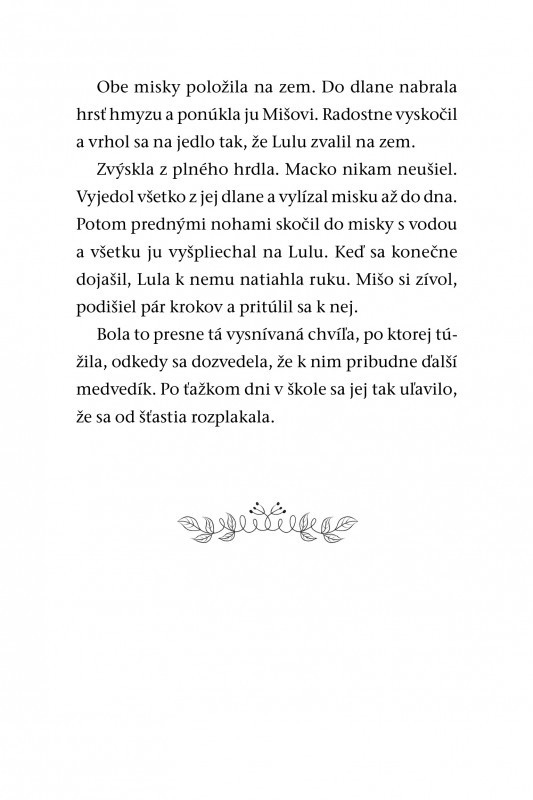 Obe misky položila na zem. Do dlane nabrala hrsť hmyzu a ponúkla ju Mišovi. Radostne vyskočil a vrhol sa na jedlo tak, že Lulu zvalil na zem.

Zvýskla z plného hrdla. Macko nikam neušiel. Vyjedol všetko z jej dlane a vylízal misku až do dna. Potom prednými nohami skočil do misky s vodou a všetku ju vyšpliechal na Lulu. Keď sa konečne dojašil, Lula k nemu natiahla ruku. Mišo si zívol, podišiel pár krokov a pritúlil sa k nej.

Bola to presne tá vysnívaná chvíľa, po ktorej túžila, odkedy sa dozvedela, že k nim pribudne ďalší medvedík. Po ťažkom dni v škole sa jej tak uľavilo, že sa od šťastia rozplakala.